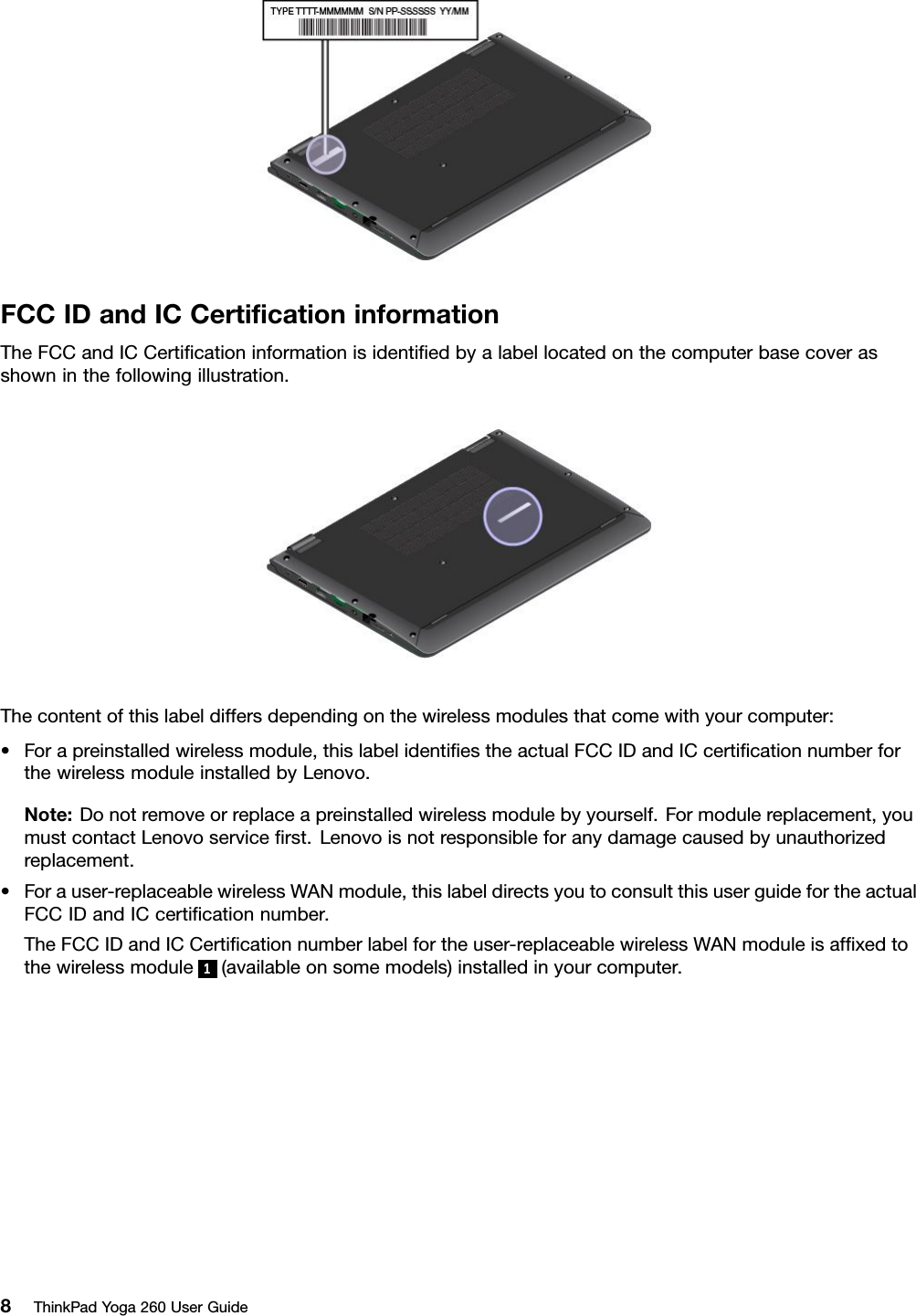 TYPE TTTT-MMMMMM S/N PP-SSSSSS YY/MM

FCC ID and IC Certification information

The FCC and IC Certification information is identified by a label located on the computer base cover as shown in the following illustration.

The content of this label differs depending on the wireless modules that come with your computer:

• For a preinstalled wireless module, this label identifies the actual FCC ID and IC certification number for the wireless module installed by Lenovo.

Note: Do not remove or replace a preinstalled wireless module by yourself. For module replacement, you must contact Lenovo service first. Lenovo is not responsible for any damage caused by unauthorized replacement.

• For a user-replaceable wireless WAN module, this label directs you to consult this user guide for the actual FCC ID and IC certification number.

The FCC ID and IC Certification number label for the user-replaceable wireless WAN module is affixed to the wireless module 1 (available on some models) installed in your computer.

8 ThinkPad Yoga 260 User Guide